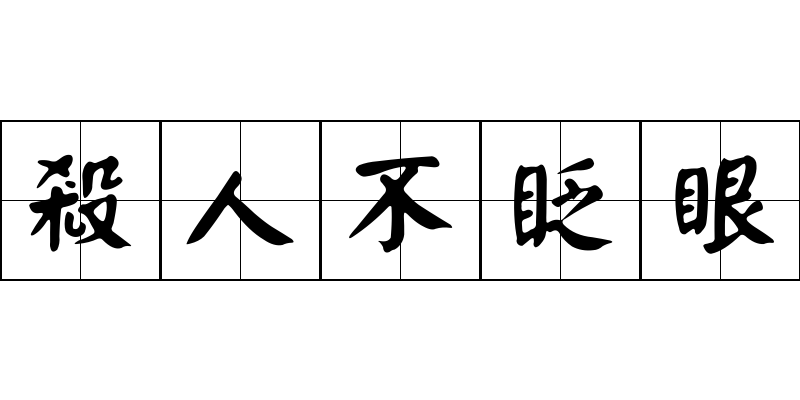 殺人不眨眼